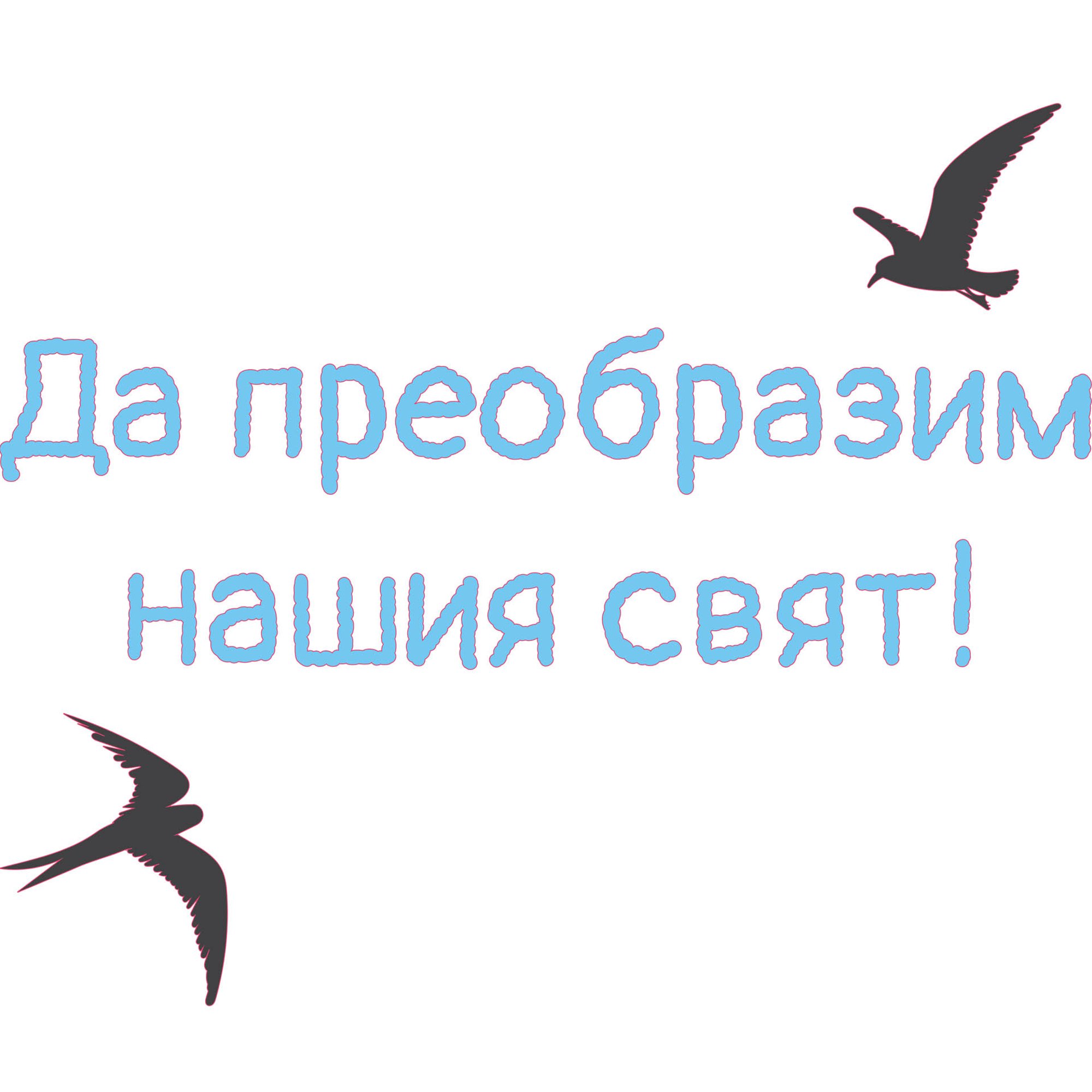 Да преобразим нашия свят!